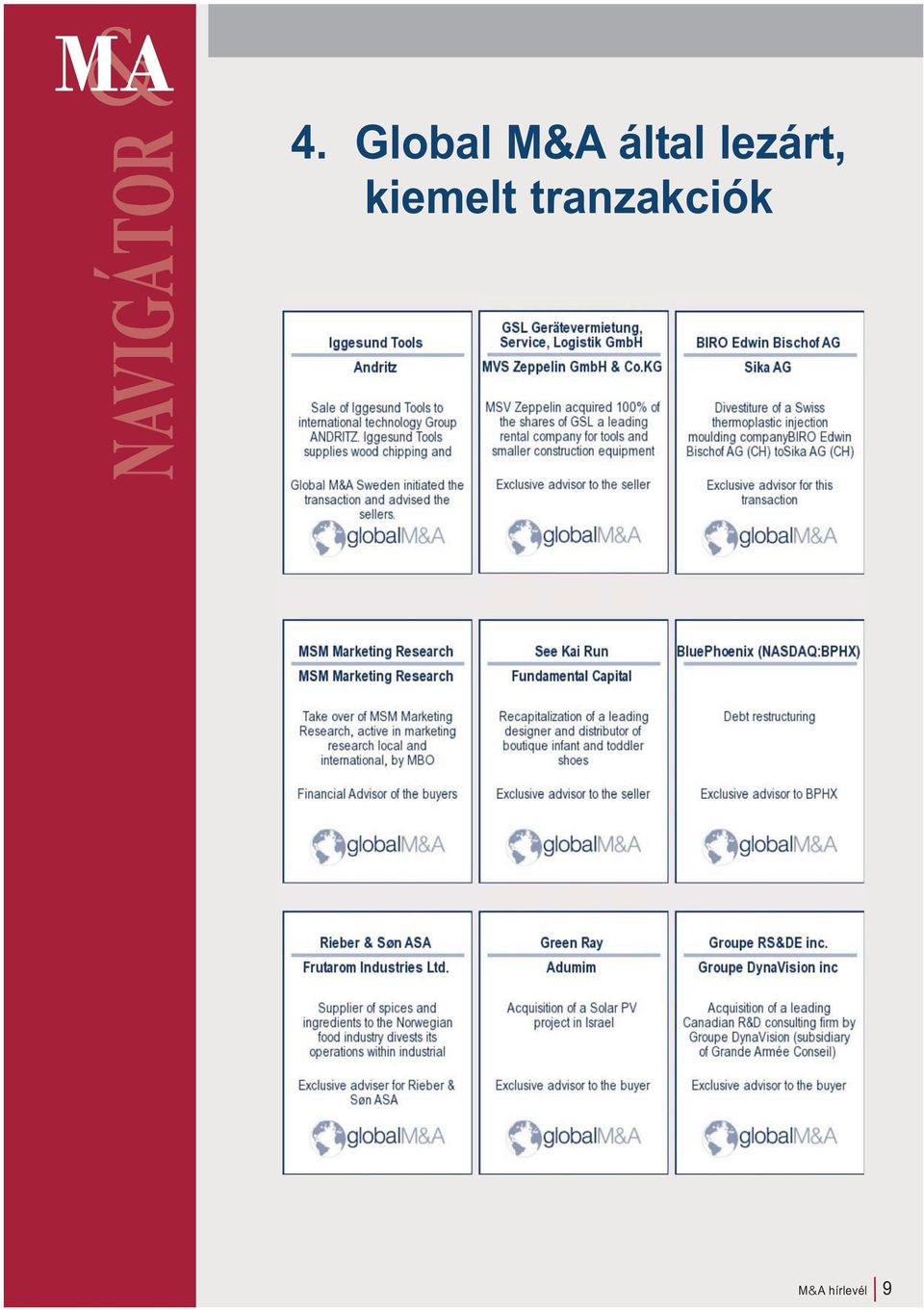 M&A NAVIGÁTOR

4. Global M&A által lezárt, kiemelt tranzakciók

Iggesund Tools
Andritz
Sale of Iggesund Tools to international technology Group ANDRITZ. Iggesund Tools supplies wood chipping and
Global M&A Sweden initiated the transaction and advised the sellers.
globalM&A

GSL Gerätevermietung, Service, Logistik GmbH
MVS Zeppelin GmbH & Co.KG
MSV Zeppelin acquired 100% of the shares of GSL a leading rental company for tools and smaller construction equipment
Exclusive advisor to the seller
globalM&A

BIRO Edwin Bischof AG
Sika AG
Divestiture of a Swiss thermoplastic injection moulding companyBIRO Edwin Bischof AG (CH) toSika AG (CH)
Exclusive advisor for this transaction
globalM&A

MSM Marketing Research
MSM Marketing Research
Take over of MSM Marketing Research, active in marketing research local and international, by MBO
Financial Advisor of the buyers
globalM&A

See Kai Run
Fundamental Capital
Recapitalization of a leading designer and distributor of boutique infant and toddler shoes
Exclusive advisor to the seller
globalM&A

BluePhoenix (NASDAQ:BPHX)
Debt restructuring
Exclusive advisor to BPHX
globalM&A

Rieber & Søn ASA
Frutarom Industries Ltd.
Supplier of spices and ingredients to the Norwegian food industry divests its operations within industrial
Exclusive adviser for Rieber & Søn ASA
globalM&A

Green Ray
Adumim
Acquisition of a Solar PV project in Israel
Exclusive advisor to the buyer
globalM&A

Groupe RS&DE inc.
Groupe DynaVision inc
Acquisition of a leading Canadian R&D consulting firm by Groupe DynaVision (subsidiary of Grande Armée Conseil)
Exclusive advisor to the buyer
globalM&A

M&A hírlevél 9